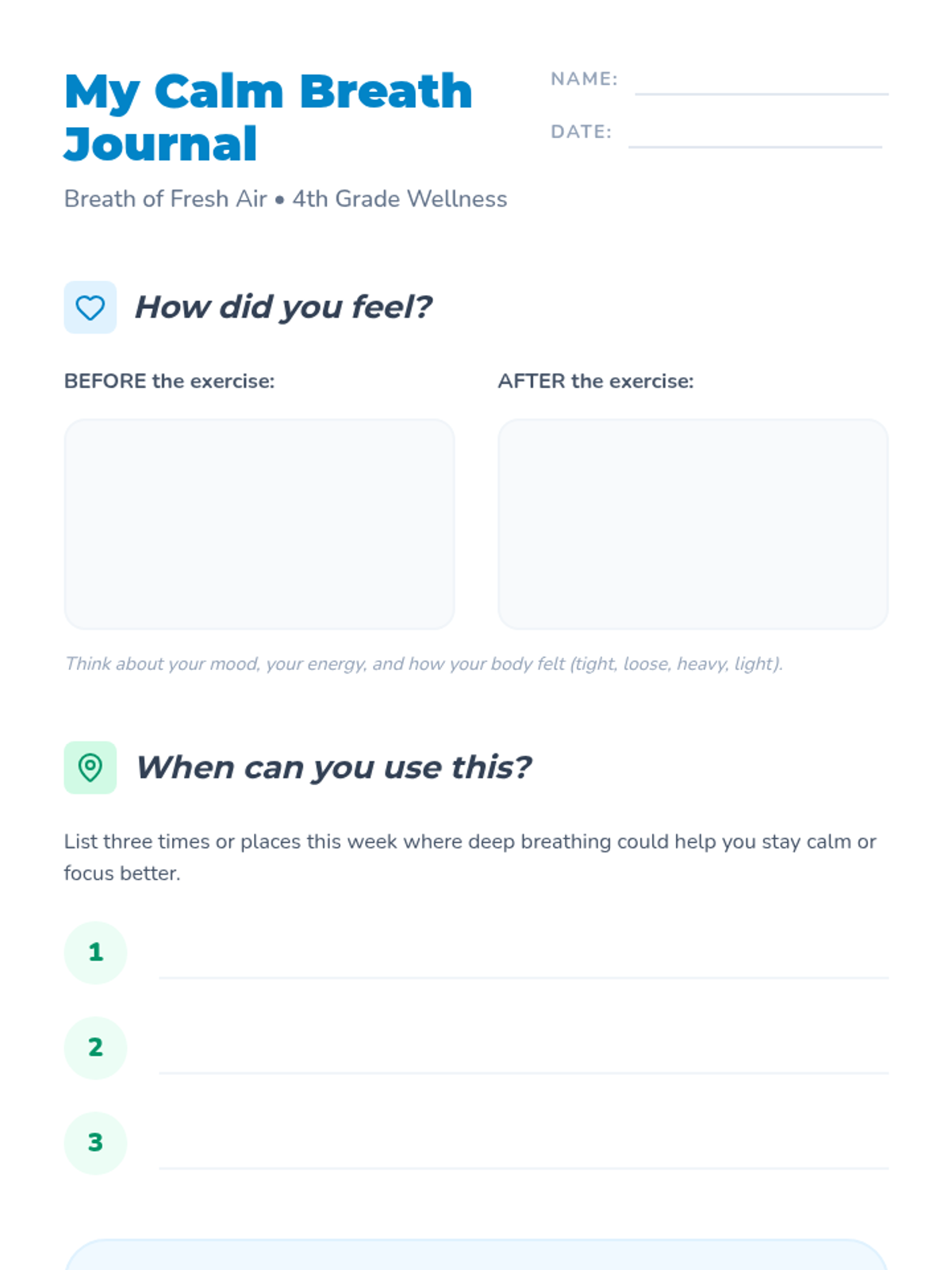 My Calm Breath Journal

NAME: ____

DATE: ____

Breath of Fresh Air • 4th Grade Wellness

How did you feel?

BEFORE the exercise:

AFTER the exercise:

Think about your mood, your energy, and how your body felt (tight, loose, heavy, light).

When can you use this?

List three times or places this week where deep breathing could help you stay calm or focus better.

1 ____

2 ____

3 ____